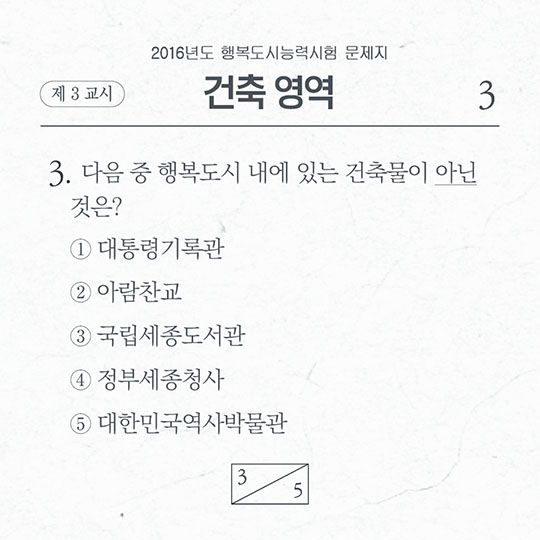 2016년도 행복도시능력시험 문제지

제 3 교시

건축 영역

3

3. 다음 중 행복도시 내에 있는 건축물이 아닌 것은?

① 대통령기록관

② 아람찬교

③ 국립세종도서관

④ 정부세종청사

⑤ 대한민국역사박물관

3 5